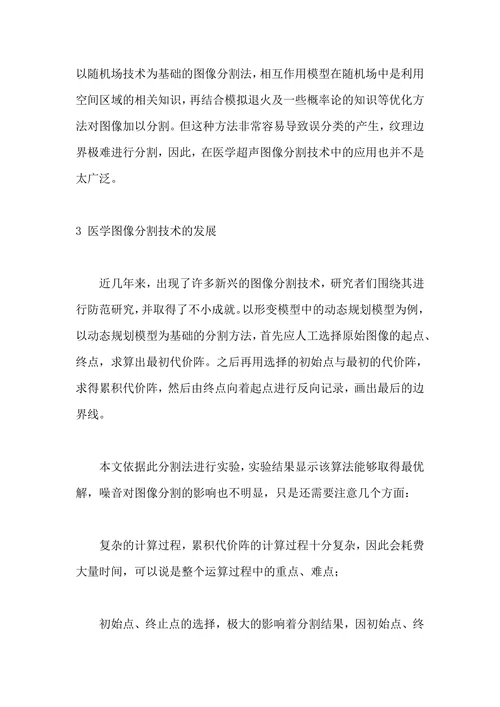 以随机场技术为基础的图像分割法，相互作用模型在随机场中是利用空间区域的相关知识，再结合模拟退火及一些概率论的知识等优化方法对图像加以分割。但这种方法非常容易导致误分类的产生，纹理边界极难进行分割，因此，在医学超声图像分割技术中的应用也并不是太广泛。

3 医学图像分割技术的发展

近几年来，出现了许多新兴的图像分割技术，研究者们围绕其进行防范研究，并取得了不小成就。以形变模型中的动态规划模型为例，以动态规划模型为基础的分割方法，首先应人工选择原始图像的起点、终点，求算出最初代价阵。之后再用选择的初始点与最初的代价阵，求得累积代价阵，然后由终点向着起点进行反向记录，画出最后的边界线。

本文依据此分割法进行实验，实验结果显示该算法能够取得最优解，噪音对图像分割的影响也不明显，只是还需要注意几个方面：

复杂的计算过程，累积代价阵的计算过程十分复杂，因此会耗费大量时间，可以说是整个运算过程中的重点、难点；

初始点、终止点的选择，极大的影响着分割结果，因初始点、终